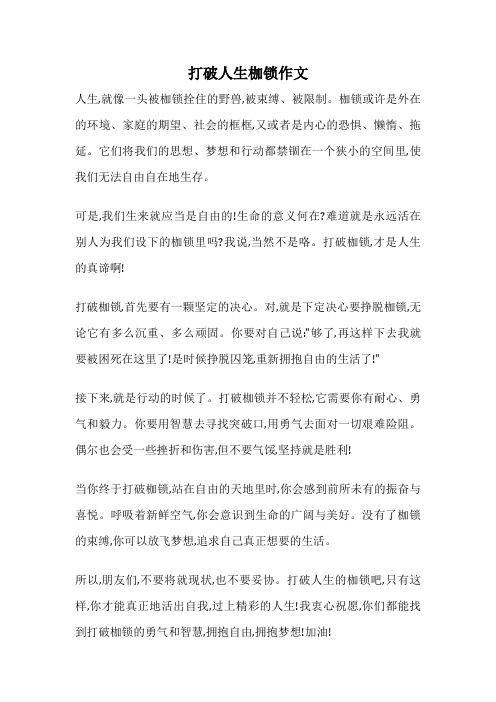 打破人生枷锁作文

人生,就像一头被枷锁拴住的野兽,被束缚、被限制。枷锁或许是外在的环境、家庭的期望、社会的框框,又或者是内心的恐惧、懒惰、拖延。它们将我们的思想、梦想和行动都禁锢在一个狭小的空间里,使我们无法自由自在地生存。

可是,我们生来就应当是自由的!生命的意义何在?难道就是永远活在别人为我们设下的枷锁里吗?我说,当然不是咯。打破枷锁,才是人生的真谛啊!

打破枷锁,首先要有一颗坚定的决心。对,就是下定决心要挣脱枷锁,无论它有多么沉重、多么顽固。你要对自己说:"够了,再这样下去我就要被困死在这里了!是时候挣脱囚笼,重新拥抱自由的生活了!"

接下来,就是行动的时候了。打破枷锁并不轻松,它需要你有耐心、勇气和毅力。你要用智慧去寻找突破口,用勇气去面对一切艰难险阻。偶尔也会受一些挫折和伤害,但不要气馁,坚持就是胜利!

当你终于打破枷锁,站在自由的天地里时,你会感到前所未有的振奋与喜悦。呼吸着新鲜空气,你会意识到生命的广阔与美好。没有了枷锁的束缚,你可以放飞梦想,追求自己真正想要的生活。

所以,朋友们,不要将就现状,也不要妥协。打破人生的枷锁吧,只有这样,你才能真正地活出自我,过上精彩的人生!我衷心祝愿,你们都能找到打破枷锁的勇气和智慧,拥抱自由,拥抱梦想!加油!